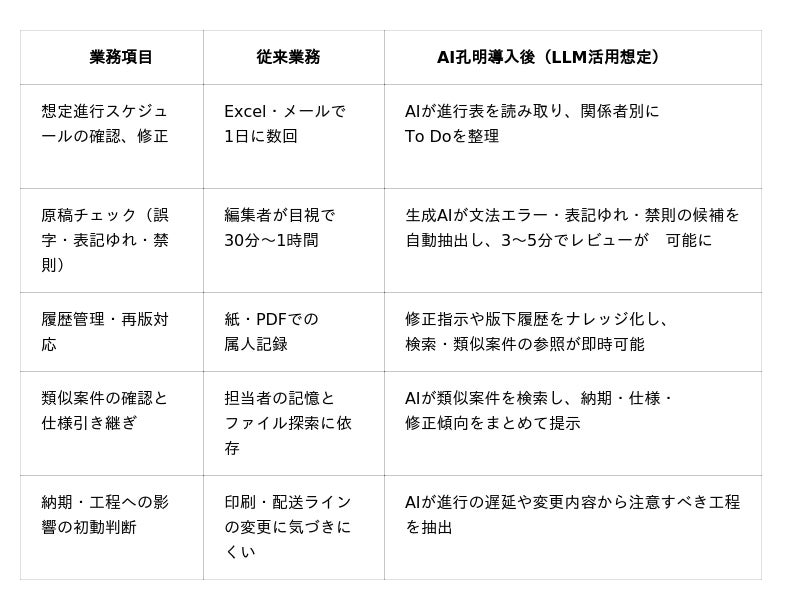 | 業務項目 | 従来業務 | AI孔明導入後（LLM活用想定） |
|---|---|---|
| 想定進行スケジュールの確認、修正 | Excel・メールで1日に数回 | AIが進行表を読み取り、関係者別にTo Doを整理 |
| 原稿チェック（誤字・表記ゆれ・禁則） | 編集者が目視で30分〜1時間 | 生成AIが文法エラー・表記ゆれ・禁則の候補を自動抽出し、3〜5分でレビューが　可能に |
| 履歴管理・再版対応 | 紙・PDFでの属人記録 | 修正指示や版下履歴をナレッジ化し、検索・類似案件の参照が即時可能 |
| 類似案件の確認と仕様引き継ぎ | 担当者の記憶とファイル探索に依存 | AIが類似案件を検索し、納期・仕様・修正傾向をまとめて提示 |
| 納期・工程への影響の初動判断 | 印刷・配送ラインの変更に気づきにくい | AIが進行の遅延や変更内容から注意すべき工程を抽出 |